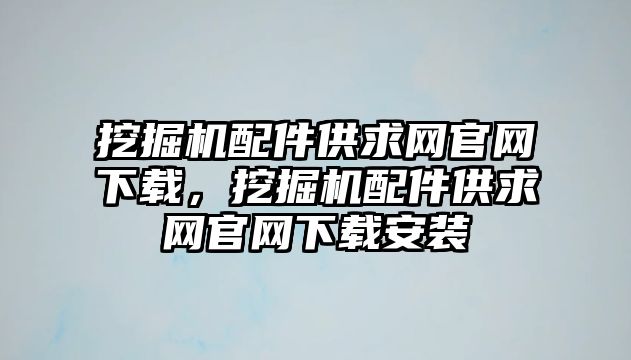 挖掘机配件供求网官网下载，挖掘机配件供求网官网下载安装